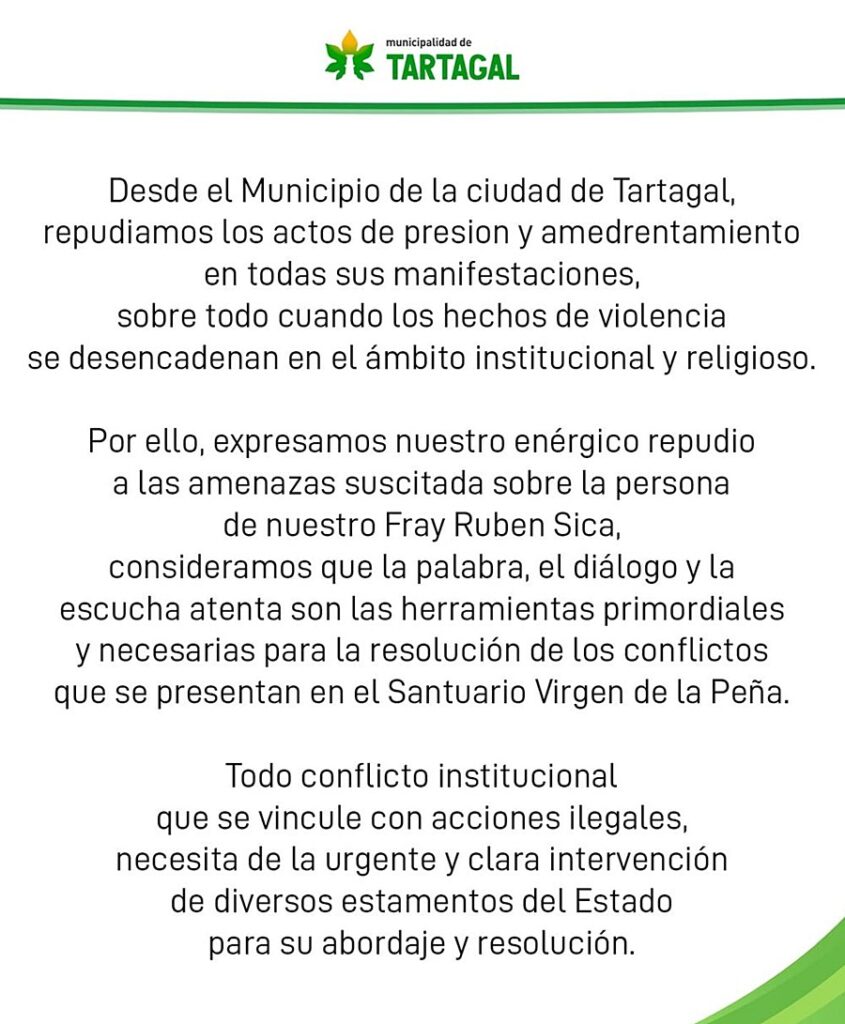 municipalidad de
TARTAGAL

Desde el Municipio de la ciudad de Tartagal, repudiamos los actos de presion y amedrentamiento en todas sus manifestaciones, sobre todo cuando los hechos de violencia se desencadenan en el ámbito institucional y religioso.

Por ello, expresamos nuestro enérgico repudio a las amenazas suscitada sobre la persona de nuestro Fray Ruben Sica, consideramos que la palabra, el diálogo y la escucha atenta son las herramientas primordiales y necesarias para la resolución de los conflictos que se presentan en el Santuario Virgen de la Peña.

Todo conflicto institucional que se vincule con acciones ilegales, necesita de la urgente y clara intervención de diversos estamentos del Estado para su abordaje y resolución.